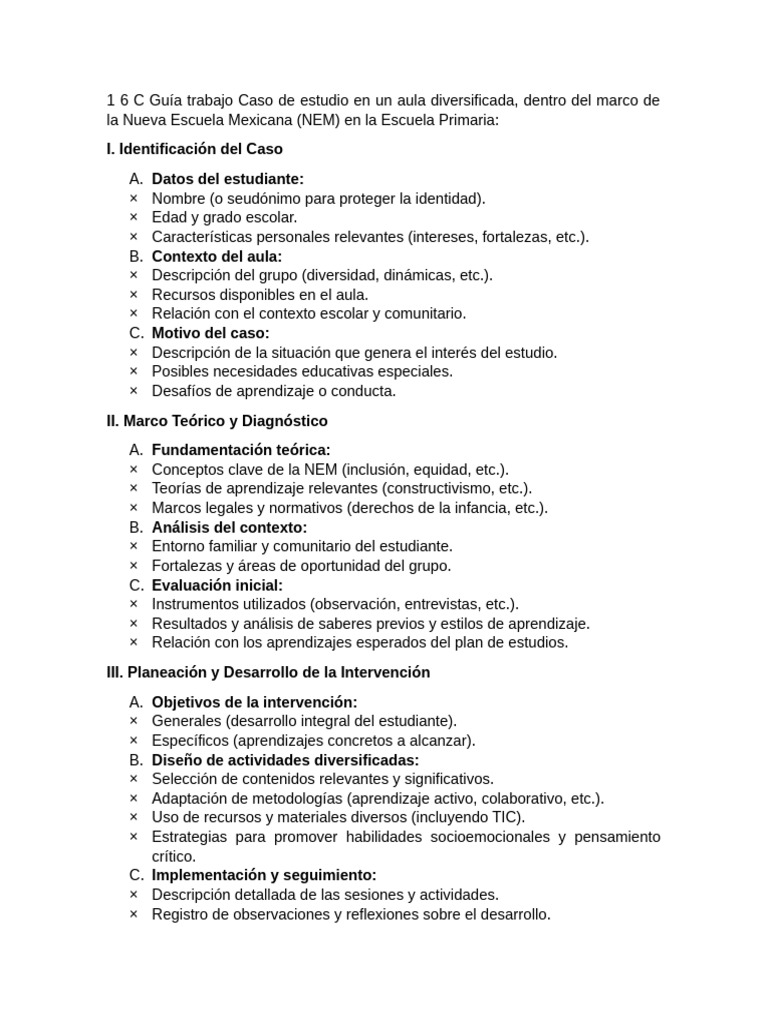 1 6 C Guía trabajo Caso de estudio en un aula diversificada, dentro del marco de la Nueva Escuela Mexicana (NEM) en la Escuela Primaria:

I. Identificación del Caso

A. Datos del estudiante:
× Nombre (o seudónimo para proteger la identidad).
× Edad y grado escolar.
× Características personales relevantes (intereses, fortalezas, etc.).
B. Contexto del aula:
× Descripción del grupo (diversidad, dinámicas, etc.).
× Recursos disponibles en el aula.
× Relación con el contexto escolar y comunitario.
C. Motivo del caso:
× Descripción de la situación que genera el interés del estudio.
× Posibles necesidades educativas especiales.
× Desafíos de aprendizaje o conducta.

II. Marco Teórico y Diagnóstico

A. Fundamentación teórica:
× Conceptos clave de la NEM (inclusión, equidad, etc.).
× Teorías de aprendizaje relevantes (constructivismo, etc.).
× Marcos legales y normativos (derechos de la infancia, etc.).
B. Análisis del contexto:
× Entorno familiar y comunitario del estudiante.
× Fortalezas y áreas de oportunidad del grupo.
C. Evaluación inicial:
× Instrumentos utilizados (observación, entrevistas, etc.).
× Resultados y análisis de saberes previos y estilos de aprendizaje.
× Relación con los aprendizajes esperados del plan de estudios.

III. Planeación y Desarrollo de la Intervención

A. Objetivos de la intervención:
× Generales (desarrollo integral del estudiante).
× Específicos (aprendizajes concretos a alcanzar).
B. Diseño de actividades diversificadas:
× Selección de contenidos relevantes y significativos.
× Adaptación de metodologías (aprendizaje activo, colaborativo, etc.).
× Uso de recursos y materiales diversos (incluyendo TIC).
× Estrategias para promover habilidades socioemocionales y pensamiento crítico.
C. Implementación y seguimiento:
× Descripción detallada de las sesiones y actividades.
× Registro de observaciones y reflexiones sobre el desarrollo.